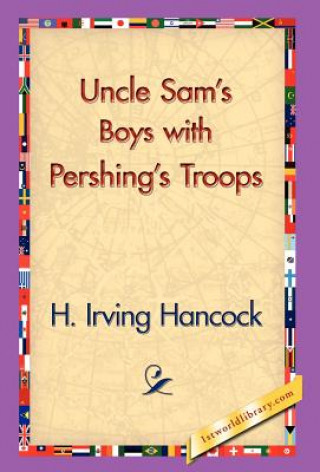 Uncle Sam's Boys with Pershing's Troops

H. Irving Hancock

1stworldlibrary.com